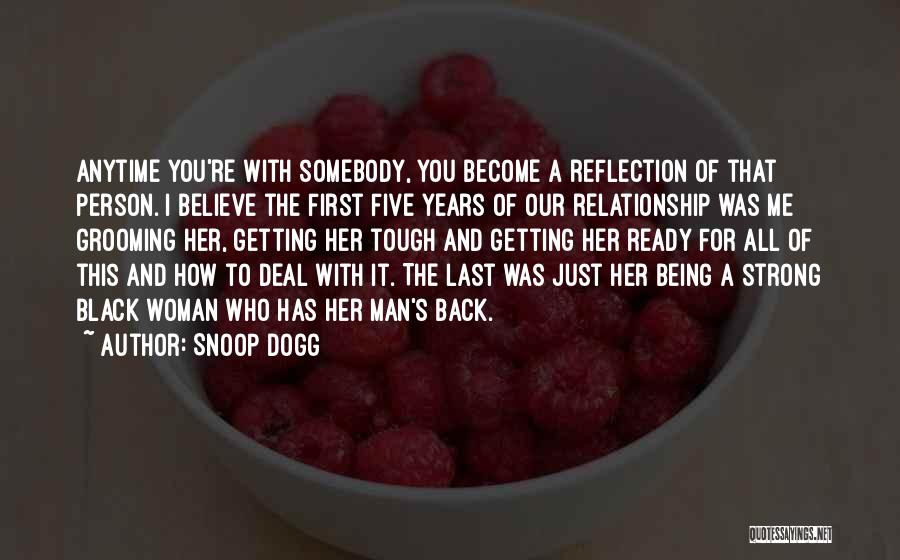 ANYTIME YOU'RE WITH SOMEBODY, YOU BECOME A REFLECTION OF THAT PERSON. I BELIEVE THE FIRST FIVE YEARS OF OUR RELATIONSHIP WAS ME GROOMING HER, GETTING HER TOUGH AND GETTING HER READY FOR ALL OF THIS AND HOW TO DEAL WITH IT. THE LAST WAS JUST HER BEING A STRONG BLACK WOMAN WHO HAS HER MAN'S BACK.

~ AUTHOR: SNOOP DOGG

QUOTESSAYINGS.NET